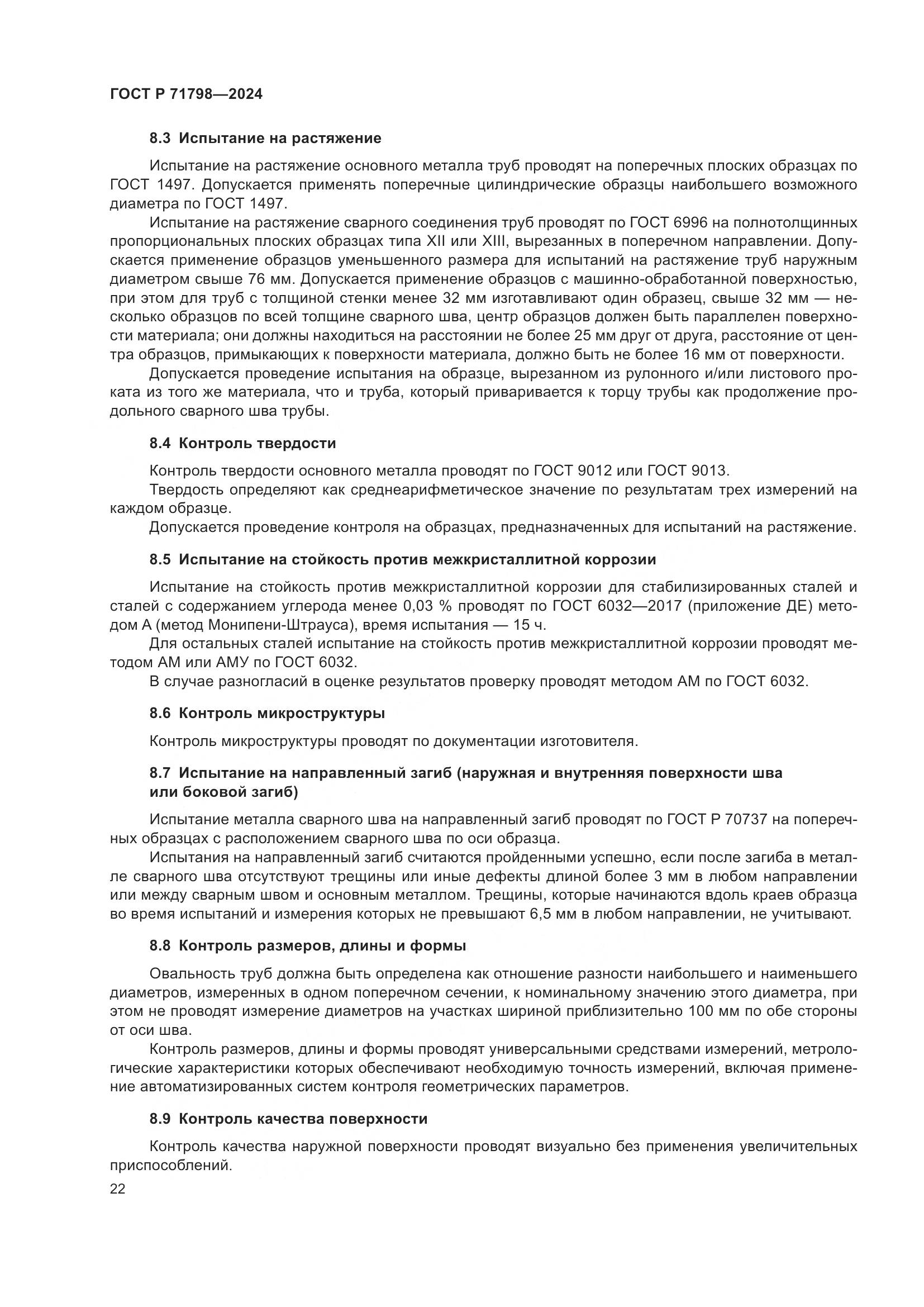 ГОСТ Р 71798—2024

8.3 Испытание на растяжение

Испытание на растяжение основного металла труб проводят на поперечных плоских образцах по ГОСТ 1497. Допускается применять поперечные цилиндрические образцы наибольшего возможного диаметра по ГОСТ 1497.

Испытание на растяжение сварного соединения труб проводят по ГОСТ 6996 на полнотолщинных пропорциональных плоских образцах типа XII или XIII, вырезанных в поперечном направлении. Допускается применение образцов уменьшенного размера для испытаний на растяжение труб наружным диаметром свыше 76 мм. Допускается применение образцов с машинно-обработанной поверхностью, при этом для труб с толщиной стенки менее 32 мм изготавливают один образец, свыше 32 мм — несколько образцов по всей толщине сварного шва, центр образцов должен быть параллелен поверхности материала; они должны находиться на расстоянии не более 25 мм друг от друга, расстояние от центра образцов, примыкающих к поверхности материала, должно быть не более 16 мм от поверхности.

Допускается проведение испытания на образце, вырезанном из рулонного и/или листового проката из того же материала, что и труба, который приваривается к торцу трубы как продолжение продольного сварного шва трубы.

8.4 Контроль твердости

Контроль твердости основного металла проводят по ГОСТ 9012 или ГОСТ 9013.

Твердость определяют как среднеарифметическое значение по результатам трех измерений на каждом образце.

Допускается проведение контроля на образцах, предназначенных для испытаний на растяжение.

8.5 Испытание на стойкость против межкристаллитной коррозии

Испытание на стойкость против межкристаллитной коррозии для стабилизированных сталей и сталей с содержанием углерода менее 0,03 % проводят по ГОСТ 6032—2017 (приложение ДЕ) методом А (метод Монипени-Штрауса), время испытания — 15 ч.

Для остальных сталей испытание на стойкость против межкристаллитной коррозии проводят методом АМ или АМУ по ГОСТ 6032.

В случае разногласий в оценке результатов проверку проводят методом АМ по ГОСТ 6032.

8.6 Контроль микроструктуры

Контроль микроструктуры проводят по документации изготовителя.

8.7 Испытание на направленный загиб (наружная и внутренняя поверхности шва или боковой загиб)

Испытание металла сварного шва на направленный загиб проводят по ГОСТ Р 70737 на поперечных образцах с расположением сварного шва по оси образца.

Испытания на направленный загиб считаются пройденными успешно, если после загиба в металле сварного шва отсутствуют трещины или иные дефекты длиной более 3 мм в любом направлении или между сварным швом и основным металлом. Трещины, которые начинаются вдоль краев образца во время испытаний и измерения которых не превышают 6,5 мм в любом направлении, не учитывают.

8.8 Контроль размеров, длины и формы

Овальность труб должна быть определена как отношение разности наибольшего и наименьшего диаметров, измеренных в одном поперечном сечении, к номинальному значению этого диаметра, при этом не проводят измерение диаметров на участках шириной приблизительно 100 мм по обе стороны от оси шва.

Контроль размеров, длины и формы проводят универсальными средствами измерений, метрологические характеристики которых обеспечивают необходимую точность измерений, включая применение автоматизированных систем контроля геометрических параметров.

8.9 Контроль качества поверхности

Контроль качества наружной поверхности проводят визуально без применения увеличительных приспособлений.

22